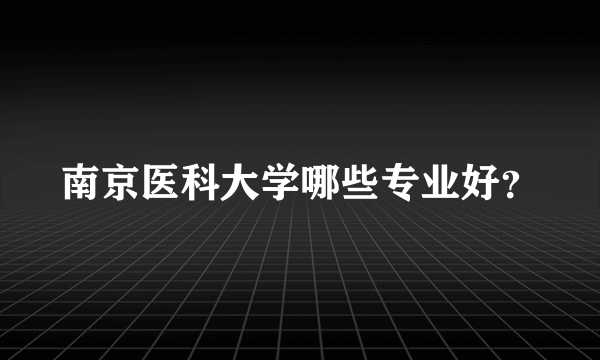 南京医科大学哪些专业好?